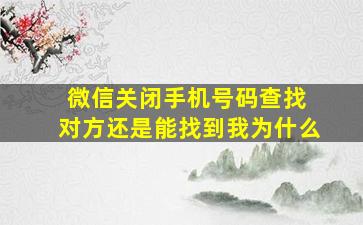 微信关闭手机号码查找
对方还是能找到我为什么